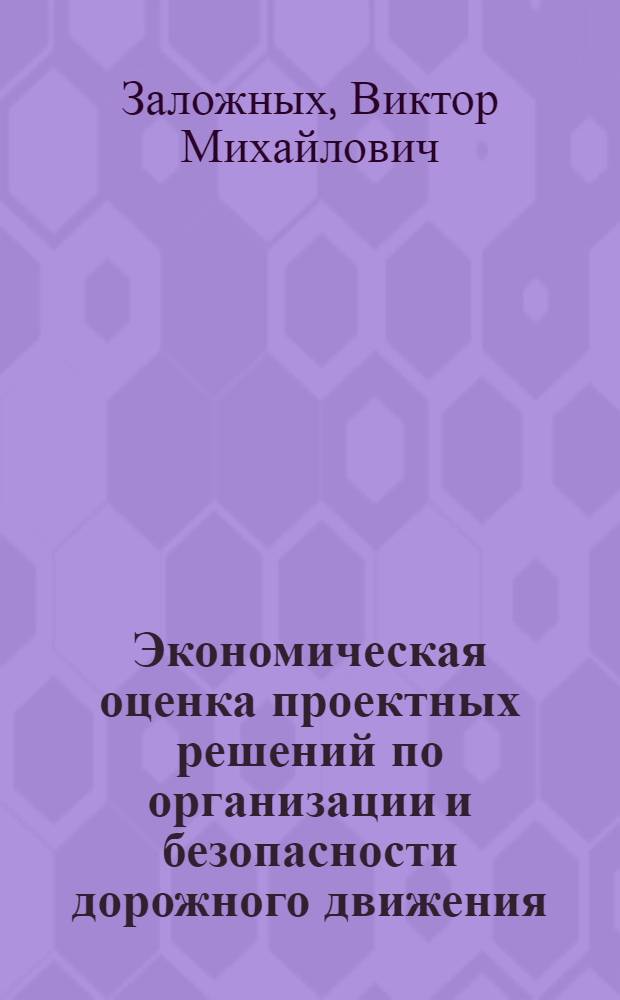 Заложных, Виктор Михайлович

Экономическая оценка проектных решений по организации и безопасности дорожного движения